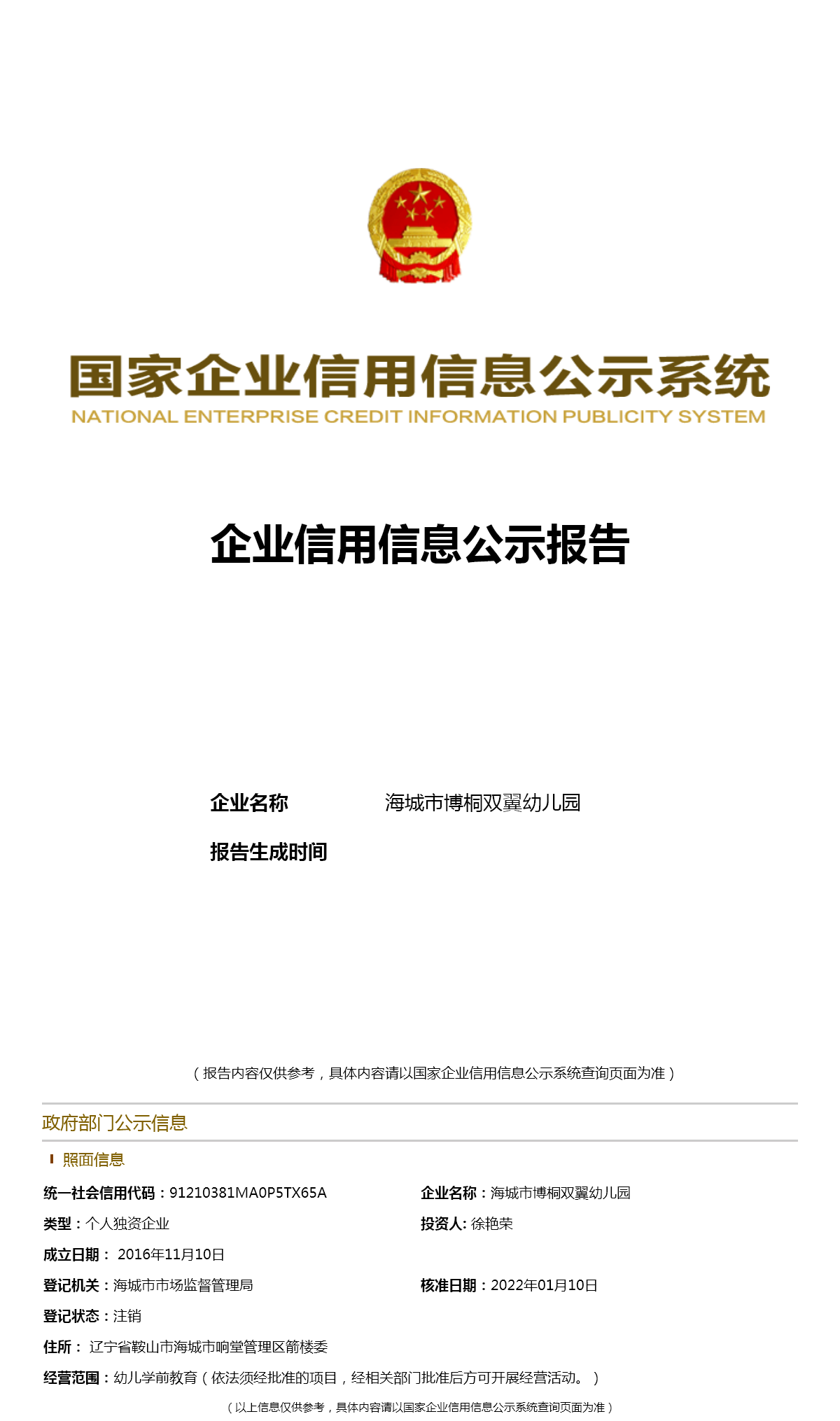 国家企业信用信息公示系统
NATIONAL ENTERPRISE CREDIT INFORMATION PUBLICITY SYSTEM

企业信用信息公示报告

企业名称　海城市博桐双翼幼儿园

报告生成时间

（报告内容仅供参考，具体内容请以国家企业信用信息公示系统查询页面为准）

政府部门公示信息

照面信息

统一社会信用代码：91210381MA0P5TX65A
企业名称：海城市博桐双翼幼儿园
类型：个人独资企业
投资人: 徐艳荣
成立日期： 2016年11月10日
登记机关：海城市市场监督管理局
核准日期：2022年01月10日
登记状态：注销
住所： 辽宁省鞍山市海城市响堂管理区箭楼委
经营范围：幼儿学前教育（依法须经批准的项目，经相关部门批准后方可开展经营活动。）

（以上信息仅供参考，具体内容请以国家企业信用信息公示系统查询页面为准）